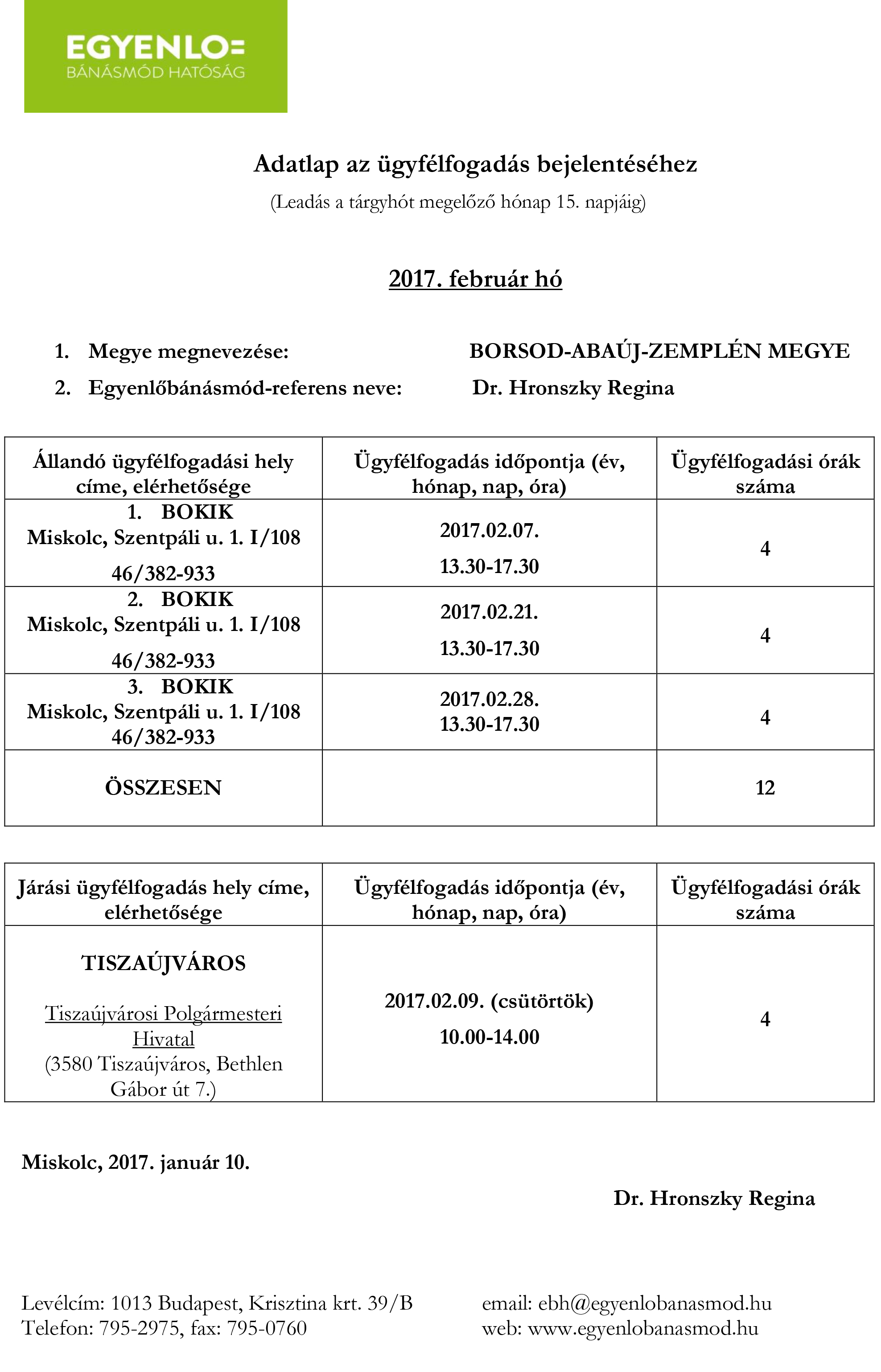 EGYENLO=
BÁNÁSMÓD HATÓSÁG

Adatlap az ügyfélfogadás bejelentéséhez
(Leadás a tárgyhót megelőző hónap 15. napjáig)

2017. február hó

1. Megye megnevezése: BORSOD-ABAÚJ-ZEMPLÉN MEGYE
2. Egyenlőbánásmód-referens neve: Dr. Hronszky Regina

| Állandó ügyfélfogadási hely címe, elérhetősége | Ügyfélfogadás időpontja (év, hónap, nap, óra) | Ügyfélfogadási órák száma |
|---|---|---|
| 1. BOKIK Miskolc, Szentpáli u. 1. I/108 46/382-933 | 2017.02.07. 13.30-17.30 | 4 |
| 2. BOKIK Miskolc, Szentpáli u. 1. I/108 46/382-933 | 2017.02.21. 13.30-17.30 | 4 |
| 3. BOKIK Miskolc, Szentpáli u. 1. I/108 46/382-933 | 2017.02.28. 13.30-17.30 | 4 |
| ÖSSZESEN | | 12 |

| Járási ügyfélfogadás hely címe, elérhetősége | Ügyfélfogadás időpontja (év, hónap, nap, óra) | Ügyfélfogadási órák száma |
|---|---|---|
| TISZAÚJVÁROS Tiszaújvárosi Polgármesteri Hivatal (3580 Tiszaújváros, Bethlen Gábor út 7.) | 2017.02.09. (csütörtök) 10.00-14.00 | 4 |

Miskolc, 2017. január 10.

Dr. Hronszky Regina

Levélcím: 1013 Budapest, Krisztina krt. 39/B
Telefon: 795-2975, fax: 795-0760

email: ebh@egyenlobanasmod.hu
web: www.egyenlobanasmod.hu